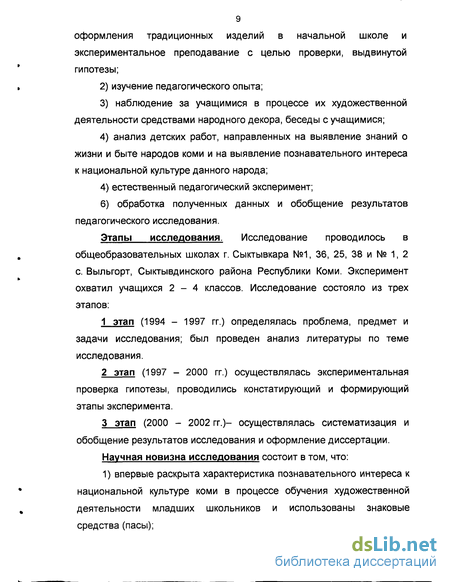 9

оформления традиционных изделий в начальной школе и экспериментальное преподавание с целью проверки, выдвинутой гипотезы;

2) изучение педагогического опыта;

3) наблюдение за учащимися в процессе их художественной деятельности средствами народного декора, беседы с учащимися;

4) анализ детских работ, направленных на выявление знаний о жизни и быте народов коми и на выявление познавательного интереса к национальной культуре данного народа;

4) естественный педагогический эксперимент;

6) обработка полученных данных и обобщение результатов педагогического исследования.

Этапы исследования. Исследование проводилось в общеобразовательных школах г. Сыктывкара №1, 36, 25, 38 и № 1, 2 с. Выльгорт, Сыктывдинского района Республики Коми. Эксперимент охватил учащихся 2 – 4 классов. Исследование состояло из трех этапов:

1 этап (1994 – 1997 гг.) определялась проблема, предмет и задачи исследования; был проведен анализ литературы по теме исследования.

2 этап (1997 – 2000 гг.) осуществлялась экспериментальная проверка гипотезы, проводились констатирующий и формирующий этапы эксперимента.

3 этап (2000 – 2002 гг.)– осуществлялась систематизация и обобщение результатов исследования и оформление диссертации.

Научная новизна исследования состоит в том, что:

1) впервые раскрыта характеристика познавательного интереса к национальной культуре коми в процессе обучения художественной деятельности младших школьников и использованы знаковые средства (пасы);

dsLib.net
библиотека диссертаций